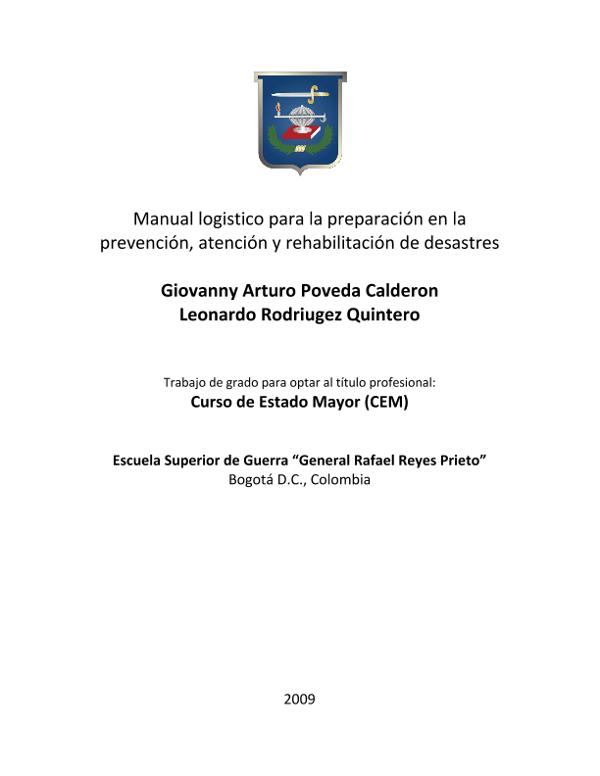 Manual logistico para la preparación en la prevención, atención y rehabilitación de desastres

Giovanny Arturo Poveda Calderon
Leonardo Rodriugez Quintero

Trabajo de grado para optar al título profesional:
Curso de Estado Mayor (CEM)

Escuela Superior de Guerra “General Rafael Reyes Prieto”
Bogotá D.C., Colombia

2009